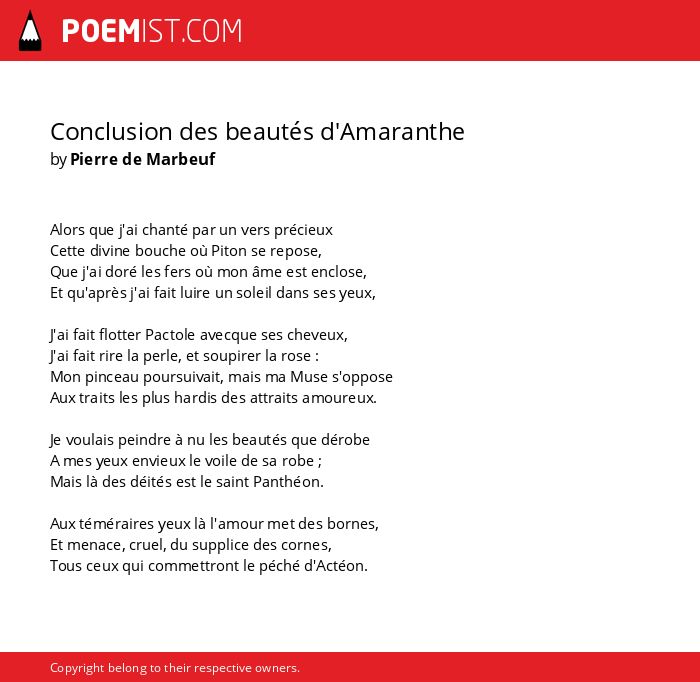 POEMIST.COM

Conclusion des beautés d'Amaranthe
by Pierre de Marbeuf

Alors que j'ai chanté par un vers précieux
Cette divine bouche où Piton se repose,
Que j'ai doré les fers où mon âme est enclose,
Et qu'après j'ai fait luire un soleil dans ses yeux,

J'ai fait flotter Pactole avecque ses cheveux,
J'ai fait rire la perle, et soupirer la rose :
Mon pinceau poursuivait, mais ma Muse s'oppose
Aux traits les plus hardis des attraits amoureux.

Je voulais peindre à nu les beautés que dérobe
A mes yeux envieux le voile de sa robe ;
Mais là des déités est le saint Panthéon.

Aux téméraires yeux là l'amour met des bornes,
Et menace, cruel, du supplice des cornes,
Tous ceux qui commettront le péché d'Actéon.

Copyright belong to their respective owners.